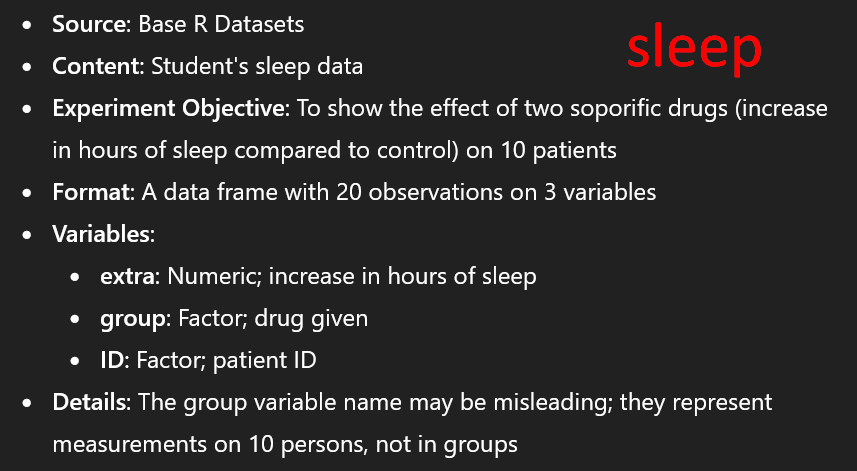 sleep

• Source: Base R Datasets
• Content: Student's sleep data
• Experiment Objective: To show the effect of two soporific drugs (increase in hours of sleep compared to control) on 10 patients
• Format: A data frame with 20 observations on 3 variables
• Variables:
• extra: Numeric; increase in hours of sleep
• group: Factor; drug given
• ID: Factor; patient ID
• Details: The group variable name may be misleading; they represent measurements on 10 persons, not in groups